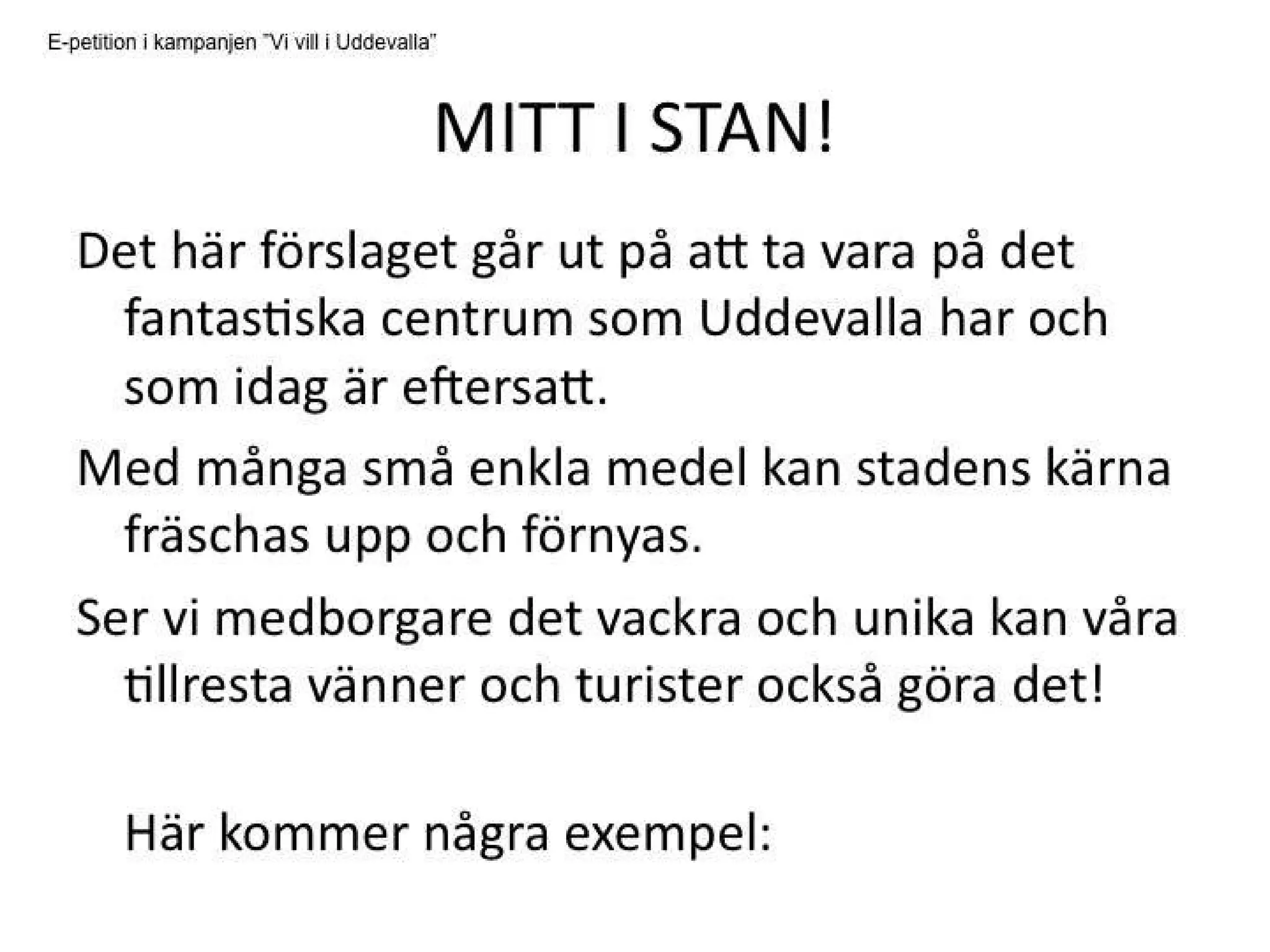 E-petition i kampanjen "Vi vill i Uddevalla"

MITT I STAN!

Det här förslaget går ut på att ta vara på det fantastiska centrum som Uddevalla har och som idag är eftersatt.

Med många små enkla medel kan stadens kärna fräschas upp och förnyas.

Ser vi medborgare det vackra och unika kan våra tillresta vänner och turister också göra det!

Här kommer några exempel: